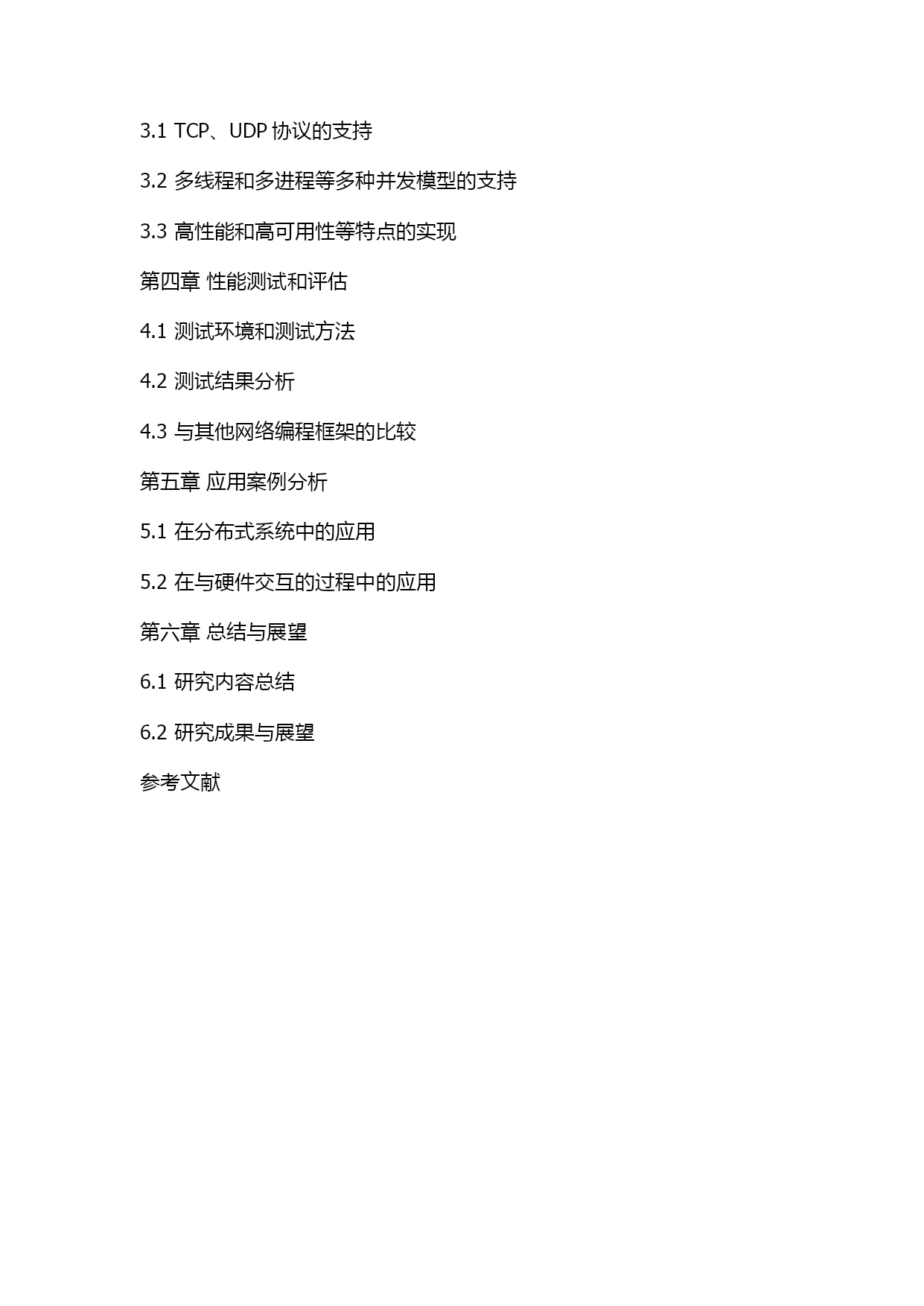 3.1 TCP、UDP 协议的支持

3.2 多线程和多进程等多种并发模型的支持

3.3 高性能和高可用性等特点的实现

第四章 性能测试和评估

4.1 测试环境和测试方法

4.2 测试结果分析

4.3 与其他网络编程框架的比较

第五章 应用案例分析

5.1 在分布式系统中的应用

5.2 在与硬件交互的过程中的应用

第六章 总结与展望

6.1 研究内容总结

6.2 研究成果与展望

参考文献